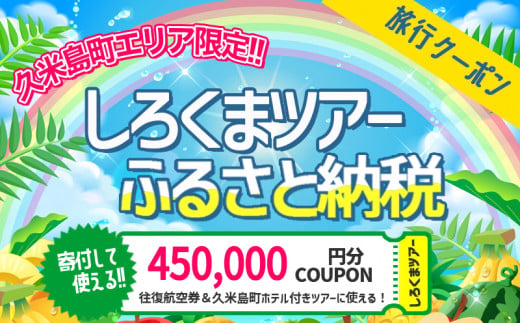 久米島町エリア限定!!

旅行クーポン

しろくまツアー
ふるさと納税

寄付して使える!!

450,000 円分 COUPON

往復航空券＆久米島町ホテル付きツアーに使える！

しろくまツアー